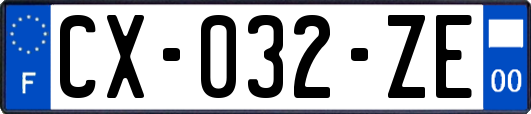 F
CX-032-ZE
00